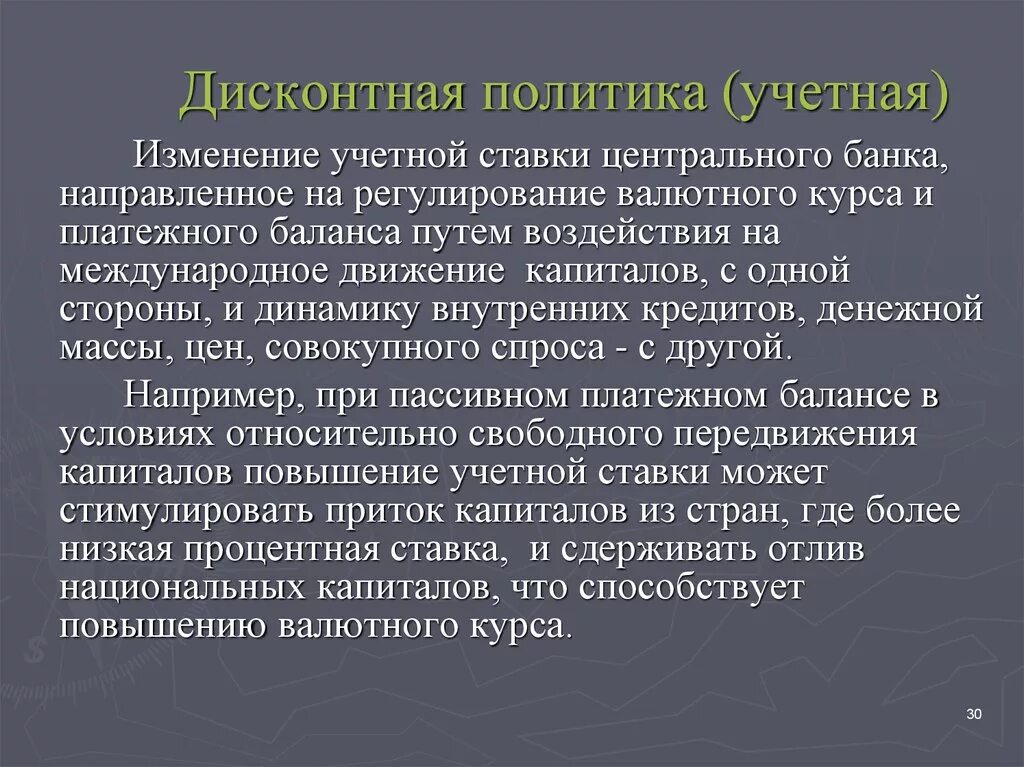 Дисконтная политика (учетная)

Изменение учетной ставки центрального банка, направленное на регулирование валютного курса и платежного баланса путем воздействия на международное движение  капиталов, с одной стороны, и динамику внутренних кредитов, денежной массы, цен, совокупного спроса - с другой.

Например, при пассивном платежном балансе в условиях относительно свободного передвижения капиталов повышение учетной ставки может стимулировать приток капиталов из стран, где более низкая процентная ставка,  и сдерживать отлив национальных капиталов, что способствует повышению валютного курса.

30